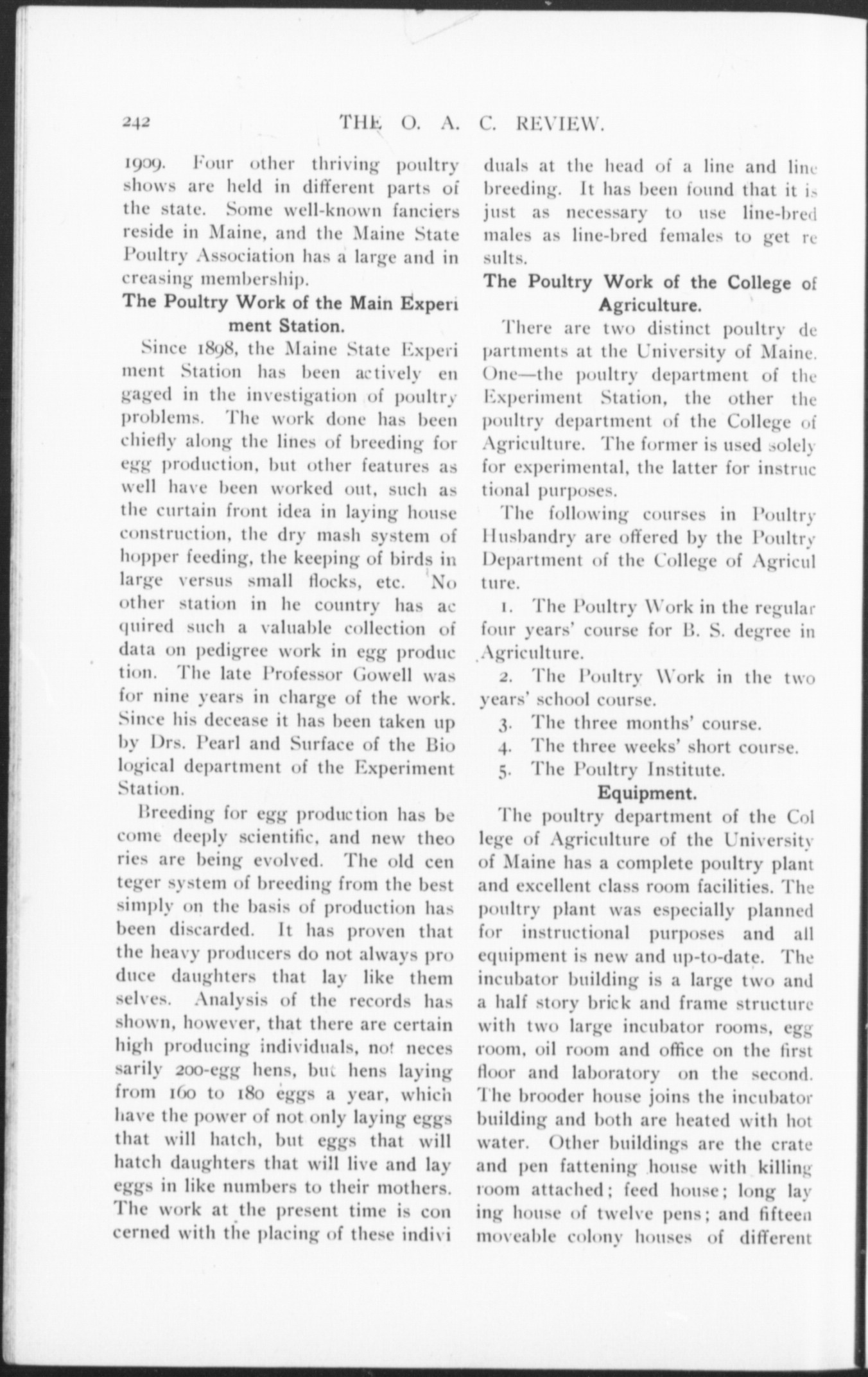 242 THE O. A. C. REVIEW.

1909. Four other thriving poultry shows are held in different parts of the state. Some well-known fanciers reside in Maine, and the Maine State Poultry Association has a large and increasing membership.

The Poultry Work of the Main Experiment Station.

Since 1898, the Maine State Experiment Station has been actively engaged in the investigation of poultry problems. The work done has been chiefly along the lines of breeding for egg production, but other features as well have been worked out, such as the curtain front idea in laying house construction, the dry mash system of hopper feeding, the keeping of birds in large versus small flocks, etc. No other station in he country has acquired such a valuable collection of data on pedigree work in egg production. The late Professor Gowell was for nine years in charge of the work. Since his decease it has been taken up by Drs. Pearl and Surface of the Biological department of the Experiment Station.

Breeding for egg production has become deeply scientific, and new theories are being evolved. The old centeger system of breeding from the best simply on the basis of production has been discarded. It has proven that the heavy producers do not always produce daughters that lay like themselves. Analysis of the records has shown, however, that there are certain high producing individuals, not necessarily 200-egg hens, but hens laying from 160 to 180 eggs a year, which have the power of not only laying eggs that will hatch, but eggs that will hatch daughters that will live and lay eggs in like numbers to their mothers. The work at the present time is concerned with the placing of these individuals at the head of a line and line breeding. It has been found that it is just as necessary to use line-bred males as line-bred females to get results.

The Poultry Work of the College of Agriculture.

There are two distinct poultry departments at the University of Maine. One—the poultry department of the Experiment Station, the other the poultry department of the College of Agriculture. The former is used solely for experimental, the latter for instructional purposes.

The following courses in Poultry Husbandry are offered by the Poultry Department of the College of Agriculture.

1. The Poultry Work in the regular four years' course for B. S. degree in Agriculture.

2. The Poultry Work in the two years' school course.

3. The three months' course.

4. The three weeks' short course.

5. The Poultry Institute.

Equipment.

The poultry department of the College of Agriculture of the University of Maine has a complete poultry plant and excellent class room facilities. The poultry plant was especially planned for instructional purposes and all equipment is new and up-to-date. The incubator building is a large two and a half story brick and frame structure with two large incubator rooms, egg room, oil room and office on the first floor and laboratory on the second. The brooder house joins the incubator building and both are heated with hot water. Other buildings are the crate and pen fattening house with killing room attached; feed house; long laying house of twelve pens; and fifteen moveable colony houses of different